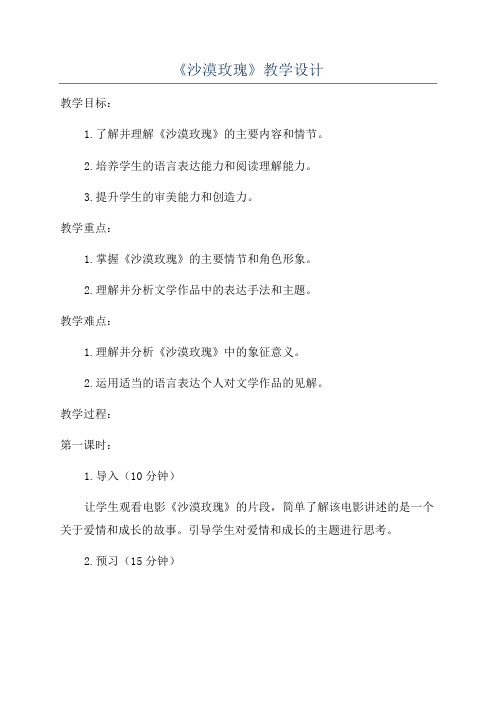 《沙漠玫瑰》教学设计

教学目标：

1.了解并理解《沙漠玫瑰》的主要内容和情节。

2.培养学生的语言表达能力和阅读理解能力。

3.提升学生的审美能力和创造力。

教学重点：

1.掌握《沙漠玫瑰》的主要情节和角色形象。

2.理解并分析文学作品中的表达手法和主题。

教学难点：

1.理解并分析《沙漠玫瑰》中的象征意义。

2.运用适当的语言表达个人对文学作品的见解。

教学过程：

第一课时：

1.导入（10分钟）

让学生观看电影《沙漠玫瑰》的片段，简单了解该电影讲述的是一个关于爱情和成长的故事。引导学生对爱情和成长的主题进行思考。

2.预习（15分钟）